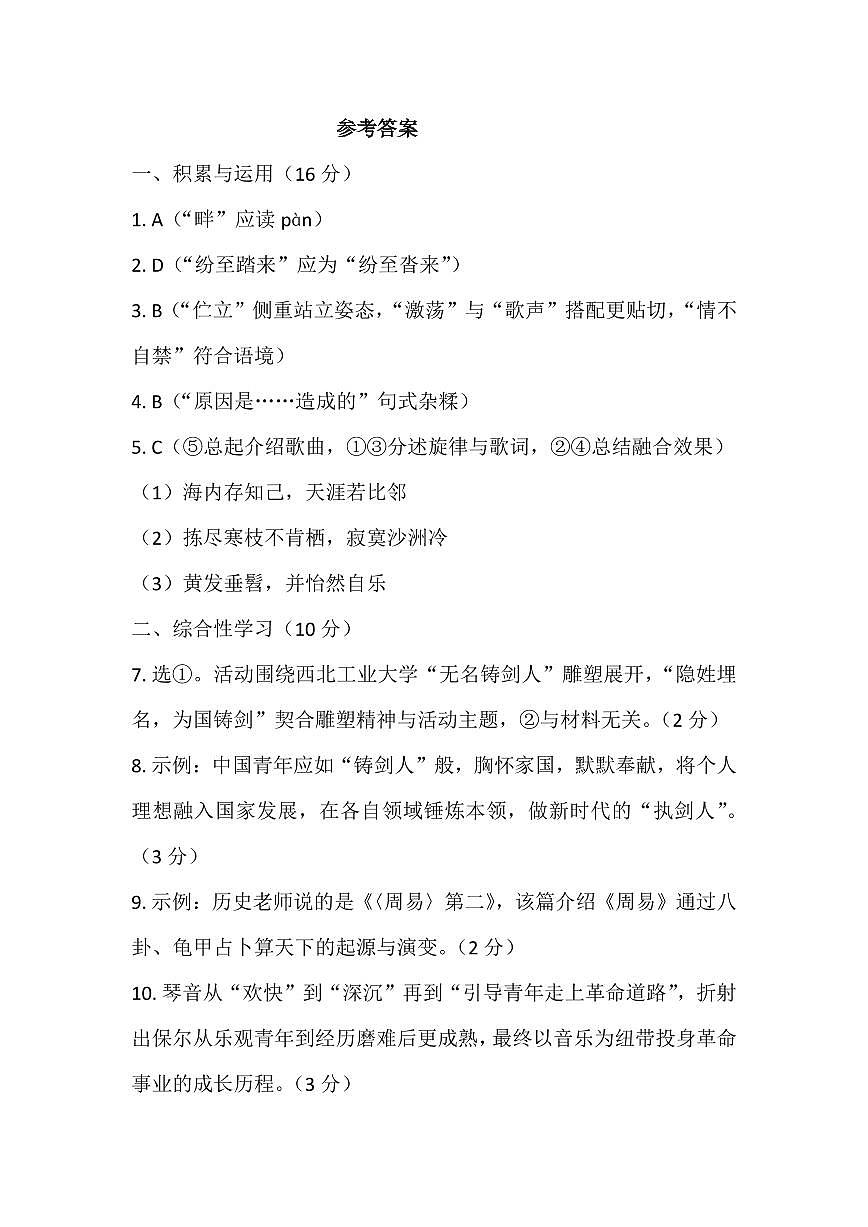 参考答案

一、积累与运用（16 分）

1. A（“畔”应读 pàn）

2. D（“纷至踏来”应为“纷至沓来”）

3. B（“伫立”侧重站立姿态，“激荡”与“歌声”搭配更贴切，“情不自禁”符合语境）

4. B（“原因是……造成的”句式杂糅）

5. C（⑤总起介绍歌曲，①③分述旋律与歌词，②④总结融合效果）

（1）海内存知己，天涯若比邻

（2）拣尽寒枝不肯栖，寂寞沙洲冷

（3）黄发垂髫，并怡然自乐

二、综合性学习（10 分）

7. 选①。活动围绕西北工业大学“无名铸剑人”雕塑展开，“隐姓埋名，为国铸剑”契合雕塑精神与活动主题，②与材料无关。（2 分）

8. 示例：中国青年应如“铸剑人”般，胸怀家国，默默奉献，将个人理想融入国家发展，在各自领域锤炼本领，做新时代的“执剑人”。（3 分）

9. 示例：历史老师说的是《〈周易〉第二》，该篇介绍《周易》通过八卦、龟甲占卜算天下的起源与演变。（2 分）

10. 琴音从“欢快”到“深沉”再到“引导青年走上革命道路”，折射出保尔从乐观青年到经历磨难后更成熟，最终以音乐为纽带投身革命事业的成长历程。（3 分）